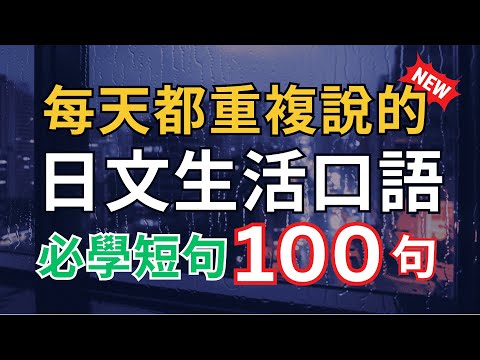 NEW

每天都重複說的
日文生活口語
必學短句 100 句